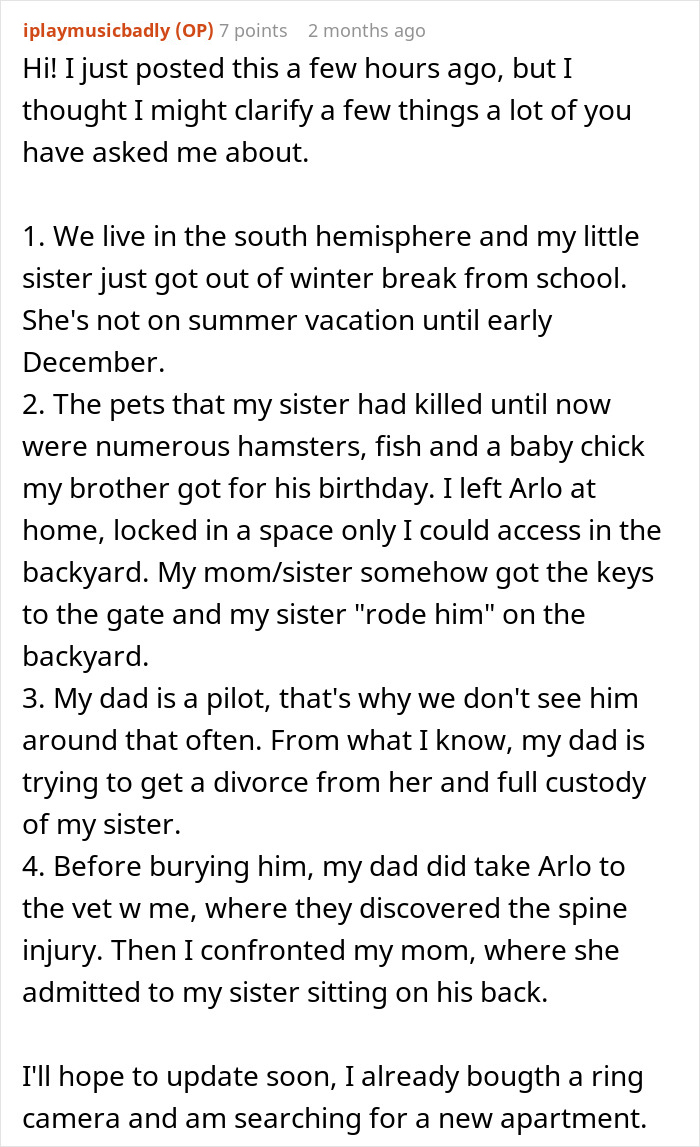 iplaymusicbadly (OP) 7 points 2 months ago

Hi! I just posted this a few hours ago, but I thought I might clarify a few things a lot of you have asked me about.

1. We live in the south hemisphere and my little sister just got out of winter break from school. She's not on summer vacation until early December.
2. The pets that my sister had killed until now were numerous hamsters, fish and a baby chick my brother got for his birthday. I left Arlo at home, locked in a space only I could access in the backyard. My mom/sister somehow got the keys to the gate and my sister "rode him" on the backyard.
3. My dad is a pilot, that's why we don't see him around that often. From what I know, my dad is trying to get a divorce from her and full custody of my sister.
4. Before burying him, my dad did take Arlo to the vet w me, where they discovered the spine injury. Then I confronted my mom, where she admitted to my sister sitting on his back.

I'll hope to update soon, I already bougth a ring camera and am searching for a new apartment.